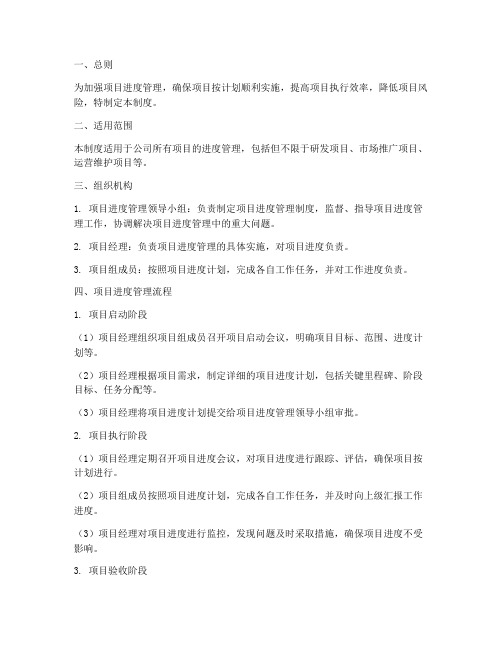 一、总则

为加强项目进度管理，确保项目按计划顺利实施，提高项目执行效率，降低项目风险，特制定本制度。

二、适用范围

本制度适用于公司所有项目的进度管理，包括但不限于研发项目、市场推广项目、运营维护项目等。

三、组织机构

1. 项目进度管理领导小组：负责制定项目进度管理制度，监督、指导项目进度管理工作，协调解决项目进度管理中的重大问题。

2. 项目经理：负责项目进度管理的具体实施，对项目进度负责。

3. 项目组成员：按照项目进度计划，完成各自工作任务，并对工作进度负责。

四、项目进度管理流程

1. 项目启动阶段

（1）项目经理组织项目组成员召开项目启动会议，明确项目目标、范围、进度计划等。

（2）项目经理根据项目需求，制定详细的项目进度计划，包括关键里程碑、阶段目标、任务分配等。

（3）项目经理将项目进度计划提交给项目进度管理领导小组审批。

2. 项目执行阶段

（1）项目经理定期召开项目进度会议，对项目进度进行跟踪、评估，确保项目按计划进行。

（2）项目组成员按照项目进度计划，完成各自工作任务，并及时向上级汇报工作进度。

（3）项目经理对项目进度进行监控，发现问题及时采取措施，确保项目进度不受影响。

3. 项目验收阶段